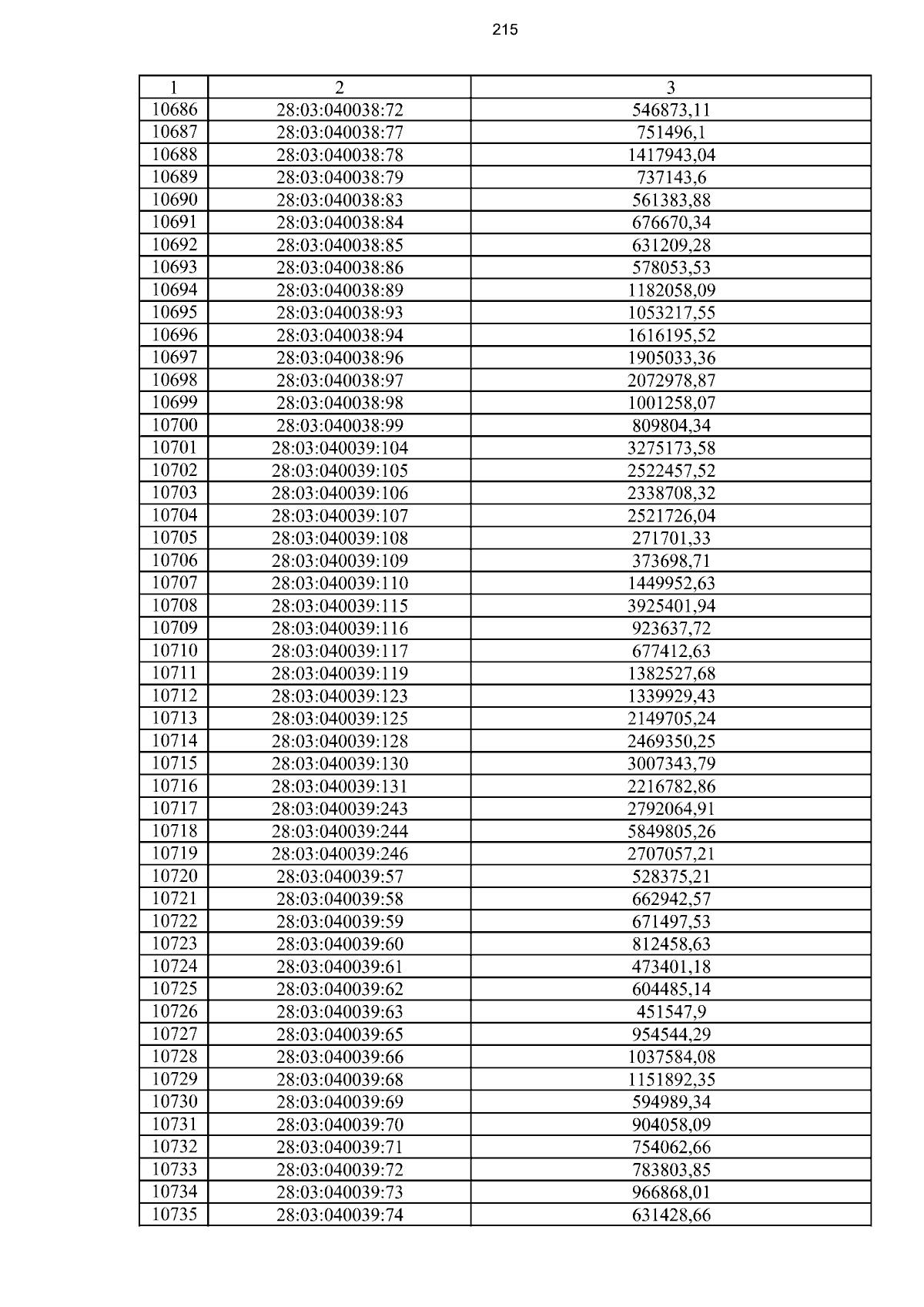 215

| 1 | 2 | 3 |
|---|---|---|
| 10686 | 28:03:040038:72 | 546873,11 |
| 10687 | 28:03:040038:77 | 751496,1 |
| 10688 | 28:03:040038:78 | 1417943,04 |
| 10689 | 28:03:040038:79 | 737143,6 |
| 10690 | 28:03:040038:83 | 561383,88 |
| 10691 | 28:03:040038:84 | 676670,34 |
| 10692 | 28:03:040038:85 | 631209,28 |
| 10693 | 28:03:040038:86 | 578053,53 |
| 10694 | 28:03:040038:89 | 1182058,09 |
| 10695 | 28:03:040038:93 | 1053217,55 |
| 10696 | 28:03:040038:94 | 1616195,52 |
| 10697 | 28:03:040038:96 | 1905033,36 |
| 10698 | 28:03:040038:97 | 2072978,87 |
| 10699 | 28:03:040038:98 | 1001258,07 |
| 10700 | 28:03:040038:99 | 809804,34 |
| 10701 | 28:03:040039:104 | 3275173,58 |
| 10702 | 28:03:040039:105 | 2522457,52 |
| 10703 | 28:03:040039:106 | 2338708,32 |
| 10704 | 28:03:040039:107 | 2521726,04 |
| 10705 | 28:03:040039:108 | 271701,33 |
| 10706 | 28:03:040039:109 | 373698,71 |
| 10707 | 28:03:040039:110 | 1449952,63 |
| 10708 | 28:03:040039:115 | 3925401,94 |
| 10709 | 28:03:040039:116 | 923637,72 |
| 10710 | 28:03:040039:117 | 677412,63 |
| 10711 | 28:03:040039:119 | 1382527,68 |
| 10712 | 28:03:040039:123 | 1339929,43 |
| 10713 | 28:03:040039:125 | 2149705,24 |
| 10714 | 28:03:040039:128 | 2469350,25 |
| 10715 | 28:03:040039:130 | 3007343,79 |
| 10716 | 28:03:040039:131 | 2216782,86 |
| 10717 | 28:03:040039:243 | 2792064,91 |
| 10718 | 28:03:040039:244 | 5849805,26 |
| 10719 | 28:03:040039:246 | 2707057,21 |
| 10720 | 28:03:040039:57 | 528375,21 |
| 10721 | 28:03:040039:58 | 662942,57 |
| 10722 | 28:03:040039:59 | 671497,53 |
| 10723 | 28:03:040039:60 | 812458,63 |
| 10724 | 28:03:040039:61 | 473401,18 |
| 10725 | 28:03:040039:62 | 604485,14 |
| 10726 | 28:03:040039:63 | 451547,9 |
| 10727 | 28:03:040039:65 | 954544,29 |
| 10728 | 28:03:040039:66 | 1037584,08 |
| 10729 | 28:03:040039:68 | 1151892,35 |
| 10730 | 28:03:040039:69 | 594989,34 |
| 10731 | 28:03:040039:70 | 904058,09 |
| 10732 | 28:03:040039:71 | 754062,66 |
| 10733 | 28:03:040039:72 | 783803,85 |
| 10734 | 28:03:040039:73 | 966868,01 |
| 10735 | 28:03:040039:74 | 631428,66 |